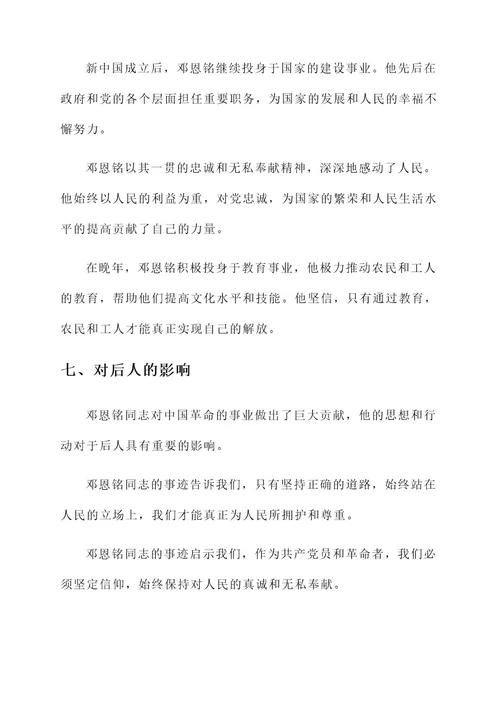 新中国成立后，邓恩铭继续投身于国家的建设事业。他先后在政府和党的各个层面担任重要职务，为国家的发展和人民的幸福不懈努力。

邓恩铭以其一贯的忠诚和无私奉献精神，深深地感动了人民。他始终以人民的利益为重，对党忠诚，为国家的繁荣和人民生活水平的提高贡献了自己的力量。

在晚年，邓恩铭积极投身于教育事业，他极力推动农民和工人的教育，帮助他们提高文化水平和技能。他坚信，只有通过教育，农民和工人才能真正实现自己的解放。

七、对后人的影响

邓恩铭同志对中国革命的事业做出了巨大贡献，他的思想和行动对于后人具有重要的影响。

邓恩铭同志的事迹告诉我们，只有坚持正确的道路，始终站在人民的立场上，我们才能真正为人民所拥护和尊重。

邓恩铭同志的事迹启示我们，作为共产党员和革命者，我们必须坚定信仰，始终保持对人民的真诚和无私奉献。